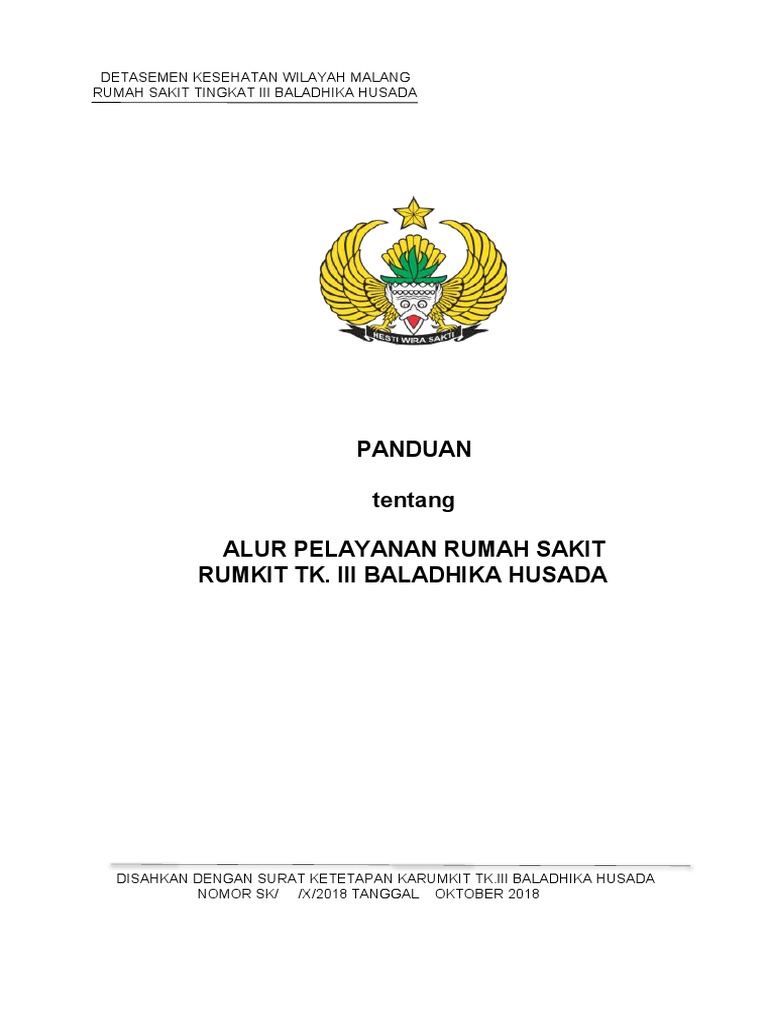 DETASEMEN KESEHATAN WILAYAH MALANG
RUMAH SAKIT TINGKAT III BALADHIKA HUSADA

HESTI WIRA SAKTI

PANDUAN

tentang

ALUR PELAYANAN RUMAH SAKIT
RUMKIT TK. III BALADHIKA HUSADA

DISAHKAN DENGAN SURAT KETETAPAN KARUMKIT TK.III BALADHIKA HUSADA
NOMOR SK/ /X/2018 TANGGAL OKTOBER 2018